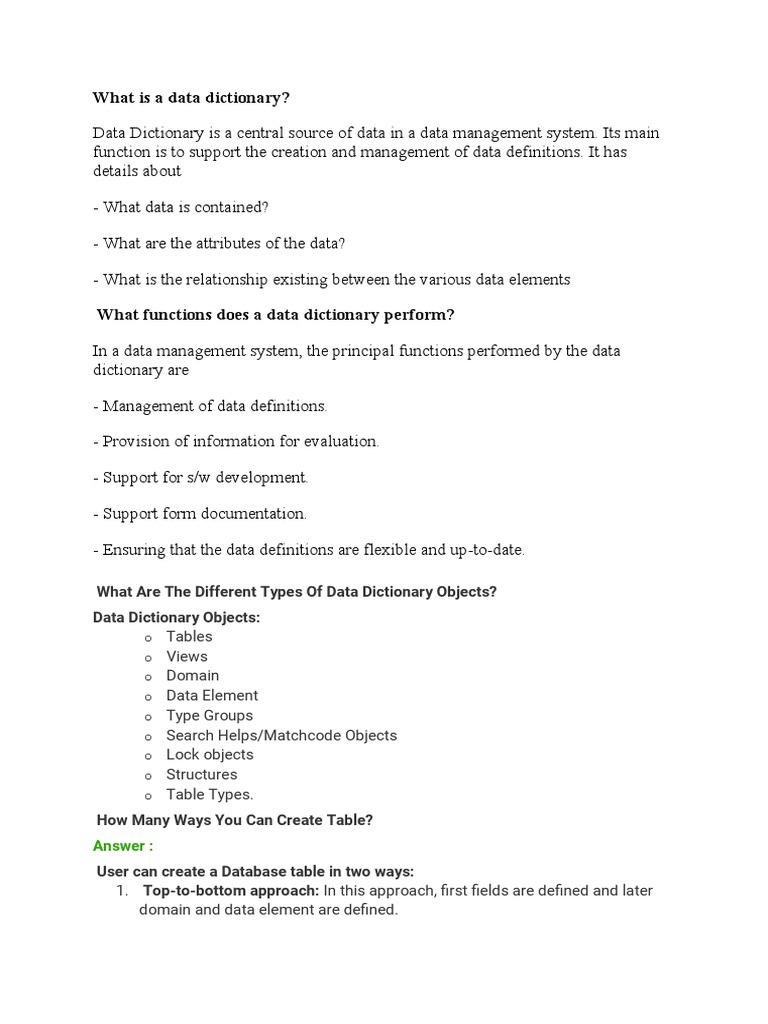 What is a data dictionary?

Data Dictionary is a central source of data in a data management system. Its main function is to support the creation and management of data definitions. It has details about

- What data is contained?

- What are the attributes of the data?

- What is the relationship existing between the various data elements

What functions does a data dictionary perform?

In a data management system, the principal functions performed by the data dictionary are

- Management of data definitions.

- Provision of information for evaluation.

- Support for s/w development.

- Support form documentation.

- Ensuring that the data definitions are flexible and up-to-date.

What Are The Different Types Of Data Dictionary Objects?

Data Dictionary Objects:
o Tables
o Views
o Domain
o Data Element
o Type Groups
o Search Helps/Matchcode Objects
o Lock objects
o Structures
o Table Types.

How Many Ways You Can Create Table?

Answer :

User can create a Database table in two ways:
1. Top-to-bottom approach: In this approach, first fields are defined and later domain and data element are defined.